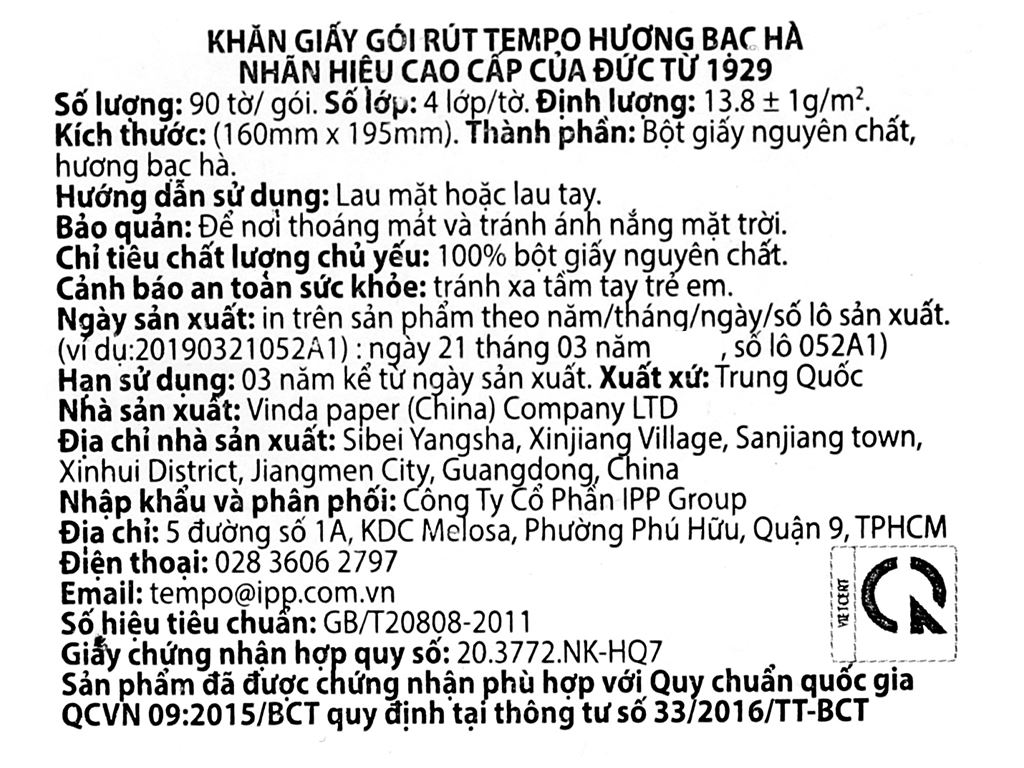 KHĂN GIẤY GÓI RÚT TEMPO HƯƠNG BẠC HÀ
NHÃN HIỆU CAO CẤP CỦA ĐỨC TỪ 1929

Số lượng: 90 tờ/ gói. Số lớp: 4 lớp/tờ. Định lượng: 13.8 ± 1g/m$^2$.
Kích thước: (160mm x 195mm). Thành phần: Bột giấy nguyên chất, hương bạc hà.
Hướng dẫn sử dụng: Lau mặt hoặc lau tay.
Bảo quản: Để nơi thoáng mát và tránh ánh nắng mặt trời.
Chỉ tiêu chất lượng chủ yếu: 100% bột giấy nguyên chất.
Cảnh báo an toàn sức khỏe: tránh xa tầm tay trẻ em.
Ngày sản xuất: in trên sản phẩm theo năm/tháng/ngày/số lô sản xuất. (ví dụ:20190321052A1) : ngày 21 tháng 03 năm , số lô 052A1)
Hạn sử dụng: 03 năm kể từ ngày sản xuất. Xuất xứ: Trung Quốc
Nhà sản xuất: Vinda paper (China) Company LTD
Địa chỉ nhà sản xuất: Sibei Yangsha, Xinjiang Village, Sanjiang town, Xinhui District, Jiangmen City, Guangdong, China
Nhập khẩu và phân phối: Công Ty Cổ Phần IPP Group
Địa chỉ: 5 đường số 1A, KDC Melosa, Phường Phú Hữu, Quận 9, TPHCM
Điện thoại: 028 3606 2797
Email: tempo@ipp.com.vn
Số hiệu tiêu chuẩn: GB/T20808-2011
Giấy chứng nhận hợp quy số: 20.3772.NK-HQ7
Sản phẩm đã được chứng nhận phù hợp với Quy chuẩn quốc gia QCVN 09:2015/BCT quy định tại thông tư số 33/2016/TT-BCT

VIETCERT
CR